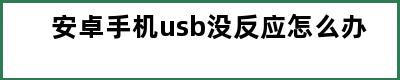 安卓手机usb没反应怎么办